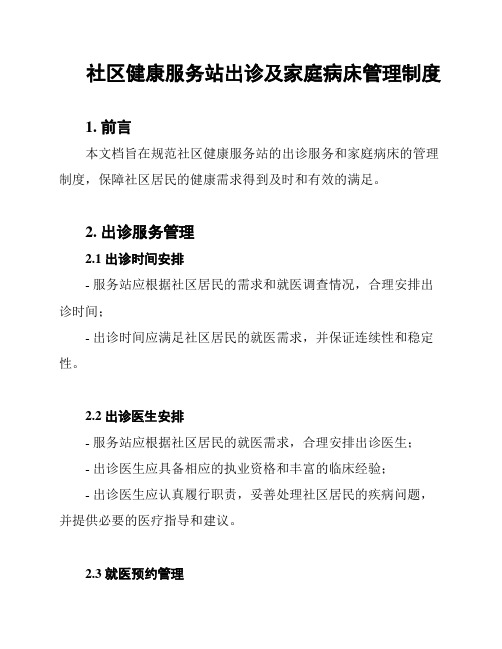 社区健康服务站出诊及家庭病床管理制度

1. 前言

本文档旨在规范社区健康服务站的出诊服务和家庭病床的管理制度，保障社区居民的健康需求得到及时和有效的满足。

2. 出诊服务管理

2.1 出诊时间安排

- 服务站应根据社区居民的需求和就医调查情况，合理安排出诊时间；

- 出诊时间应满足社区居民的就医需求，并保证连续性和稳定性。

2.2 出诊医生安排

- 服务站应根据社区居民的就医需求，合理安排出诊医生；

- 出诊医生应具备相应的执业资格和丰富的临床经验；

- 出诊医生应认真履行职责，妥善处理社区居民的疾病问题，并提供必要的医疗指导和建议。

2.3 就医预约管理